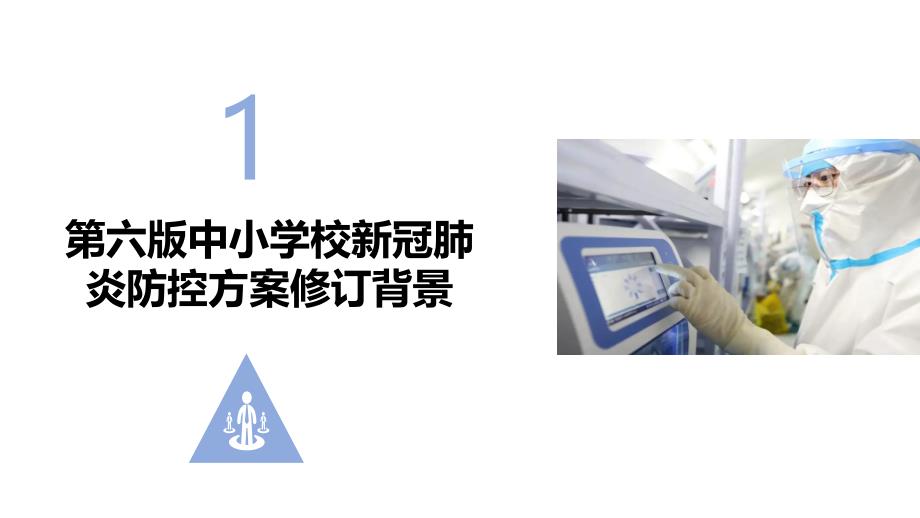 1

第六版中小学校新冠肺炎防控方案修订背景